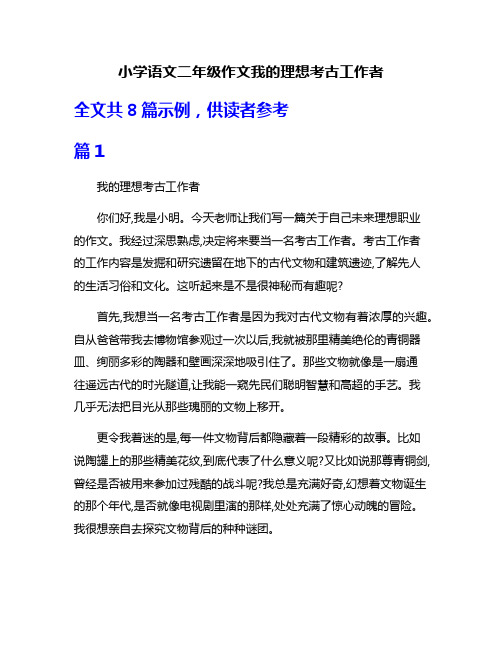 小学语文二年级作文我的理想考古工作者

全文共 8 篇示例，供读者参考

篇 1

我的理想考古工作者

你们好,我是小明。今天老师让我们写一篇关于自己未来理想职业的作文。我经过深思熟虑,决定将来要当一名考古工作者。考古工作者的工作内容是发掘和研究遗留在地下的古代文物和建筑遗迹,了解先人的生活习俗和文化。这听起来是不是很神秘而有趣呢?

首先,我想当一名考古工作者是因为我对古代文物有着浓厚的兴趣。自从爸爸带我去博物馆参观过一次以后,我就被那里精美绝伦的青铜器皿、绚丽多彩的陶器和壁画深深地吸引住了。那些文物就像是一扇通往遥远古代的时光隧道,让我能一窥先民们聪明智慧和高超的手艺。我几乎无法把目光从那些瑰丽的文物上移开。

更令我着迷的是,每一件文物背后都隐藏着一段精彩的故事。比如说陶罐上的那些精美花纹,到底代表了什么意义呢?又比如说那尊青铜剑,曾经是否被用来参加过残酷的战斗呢?我总是充满好奇,幻想着文物诞生的那个年代,是否就像电视剧里演的那样,处处充满了惊心动魄的冒险。我很想亲自去探究文物背后的种种谜团。